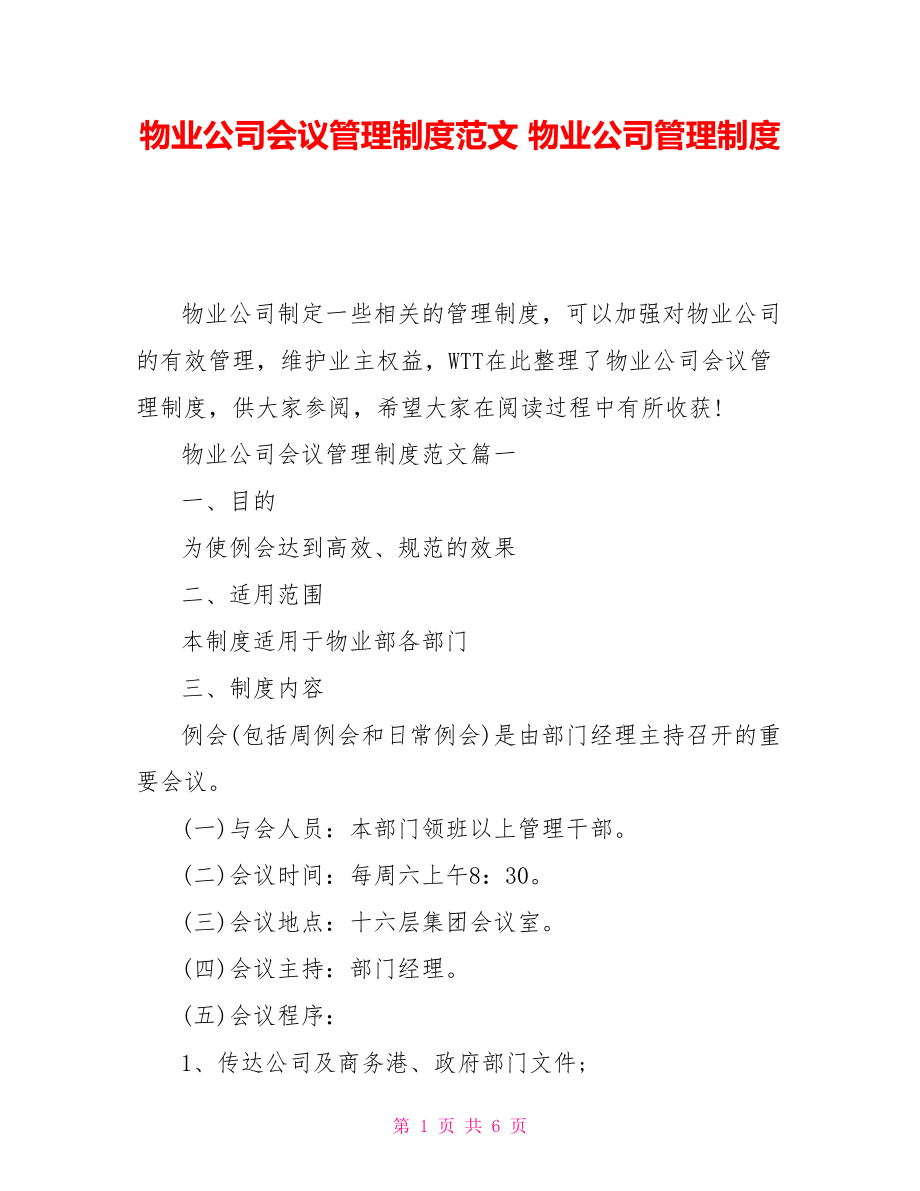 物业公司会议管理制度范文 物业公司管理制度

物业公司制定一些相关的管理制度，可以加强对物业公司的有效管理，维护业主权益，WTT在此整理了物业公司会议管理制度，供大家参阅，希望大家在阅读过程中有所收获!

物业公司会议管理制度范文篇一

一、目的

为使例会达到高效、规范的效果

二、适用范围

本制度适用于物业部各部门

三、制度内容

例会(包括周例会和日常例会)是由部门经理主持召开的重要会议。

(一)与会人员：本部门领班以上管理干部。

(二)会议时间：每周六上午8：30。

(三)会议地点：十六层集团会议室。

(四)会议主持：部门经理。

(五)会议程序：

1、传达公司及商务港、政府部门文件;

第 1 页 共 6 页